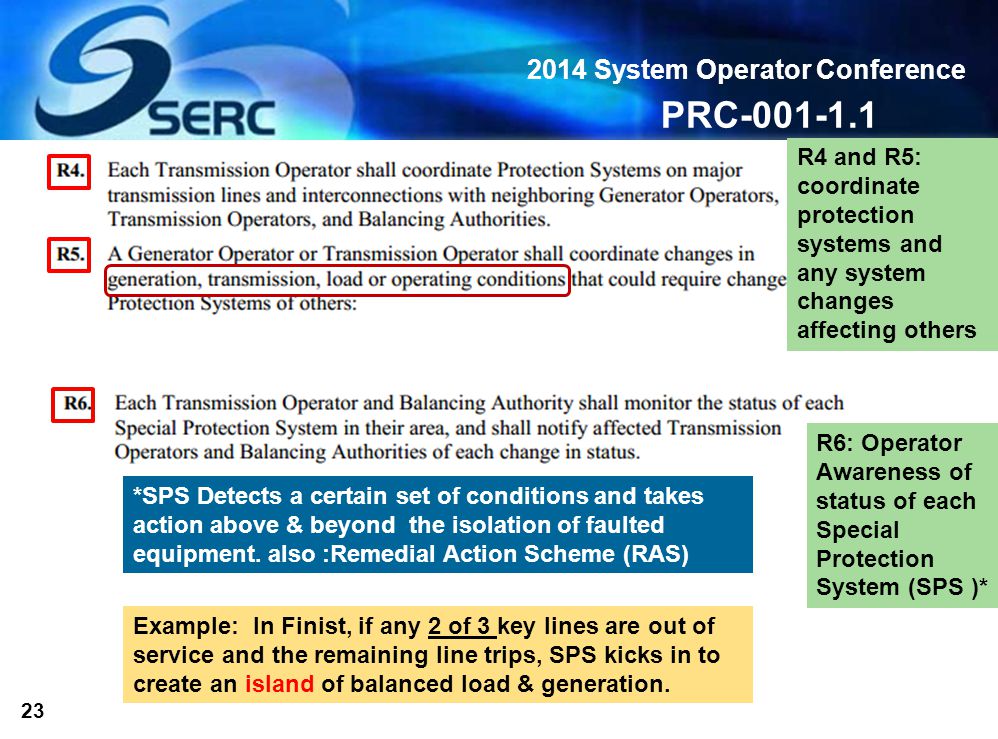 SERC

2014 System Operator Conference

PRC-001-1.1

R4. Each Transmission Operator shall coordinate Protection Systems on major transmission lines and interconnections with neighboring Generator Operators, Transmission Operators, and Balancing Authorities.

R5. A Generator Operator or Transmission Operator shall coordinate changes in generation, transmission, load or operating conditions that could require change Protection Systems of others:

R4 and R5: coordinate protection systems and any system changes affecting others

R6. Each Transmission Operator and Balancing Authority shall monitor the status of each Special Protection System in their area, and shall notify affected Transmission Operators and Balancing Authorities of each change in status.

R6: Operator Awareness of status of each Special Protection System (SPS )*

*SPS Detects a certain set of conditions and takes action above & beyond the isolation of faulted equipment. also :Remedial Action Scheme (RAS)

Example: In Finist, if any 2 of 3 key lines are out of service and the remaining line trips, SPS kicks in to create an island of balanced load & generation.

23